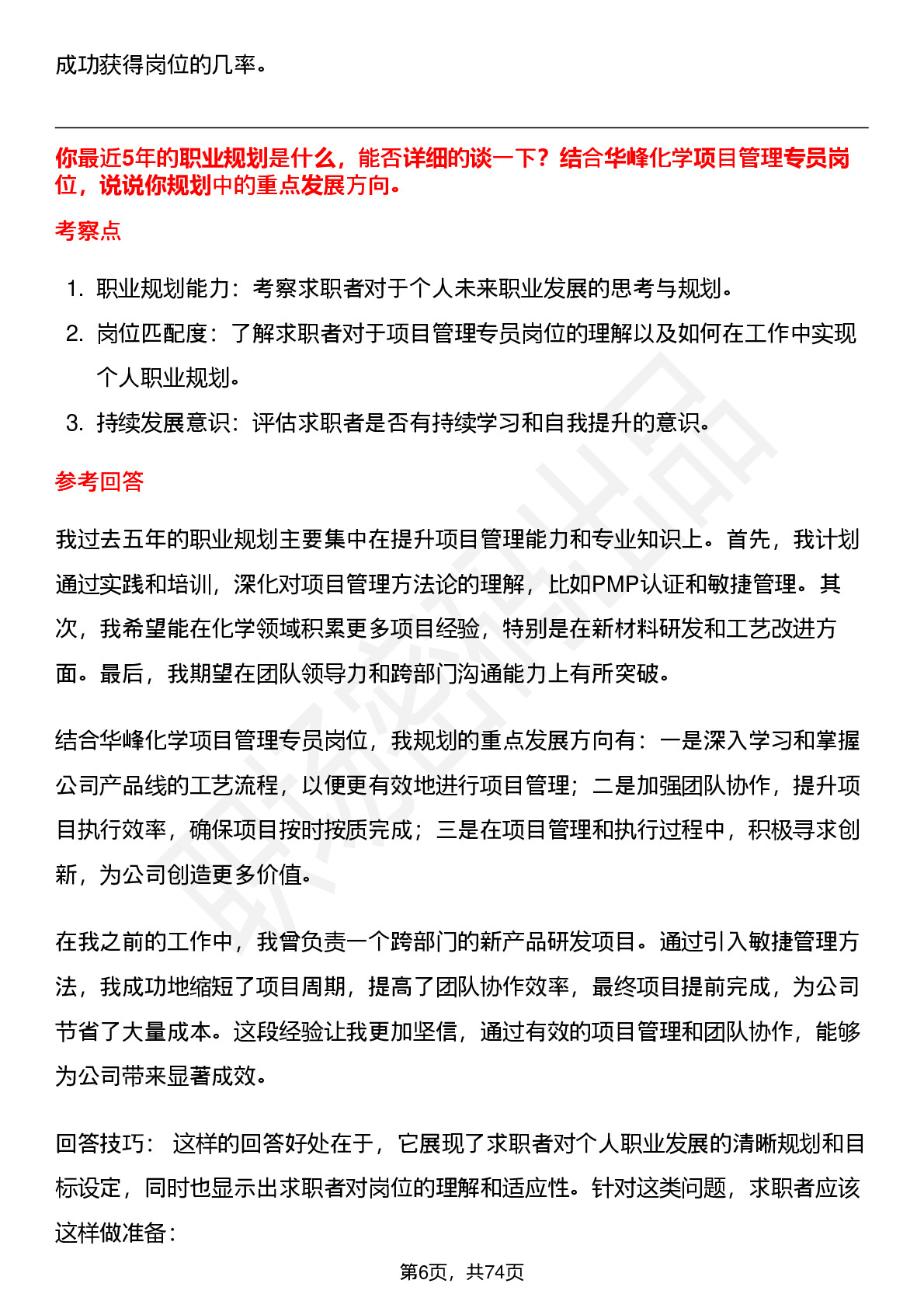 成功获得岗位的几率。

你最近5年的职业规划是什么，能否详细的谈一下？结合华峰化学项目管理专员岗位，说说你规划中的重点发展方向。

考察点

1. 职业规划能力：考察求职者对于个人未来职业发展的思考与规划。
2. 岗位匹配度：了解求职者对于项目管理专员岗位的理解以及如何在工作中实现个人职业规划。
3. 持续发展意识：评估求职者是否有持续学习和自我提升的意识。

参考回答

我过去五年的职业规划主要集中在提升项目管理能力和专业知识上。首先，我计划通过实践和培训，深化对项目管理方法论的理解，比如PMP认证和敏捷管理。其次，我希望能在化学领域积累更多项目经验，特别是在新材料研发和工艺改进方面。最后，我期望在团队领导力和跨部门沟通能力上有所突破。

结合华峰化学项目管理专员岗位，我规划的重点发展方向有：一是深入学习和掌握公司产品线的工艺流程，以便更有效地进行项目管理；二是加强团队协作，提升项目执行效率，确保项目按时按质完成；三是在项目管理和执行过程中，积极寻求创新，为公司创造更多价值。

在我之前的工作中，我曾负责一个跨部门的新产品研发项目。通过引入敏捷管理方法，我成功地缩短了项目周期，提高了团队协作效率，最终项目提前完成，为公司节省了大量成本。这段经验让我更加坚信，通过有效的项目管理和团队协作，能够为公司带来显著成效。

回答技巧： 这样的回答好处在于，它展现了求职者对个人职业发展的清晰规划和目标设定，同时也显示出求职者对岗位的理解和适应性。针对这类问题，求职者应该这样做准备：

第6页，共74页